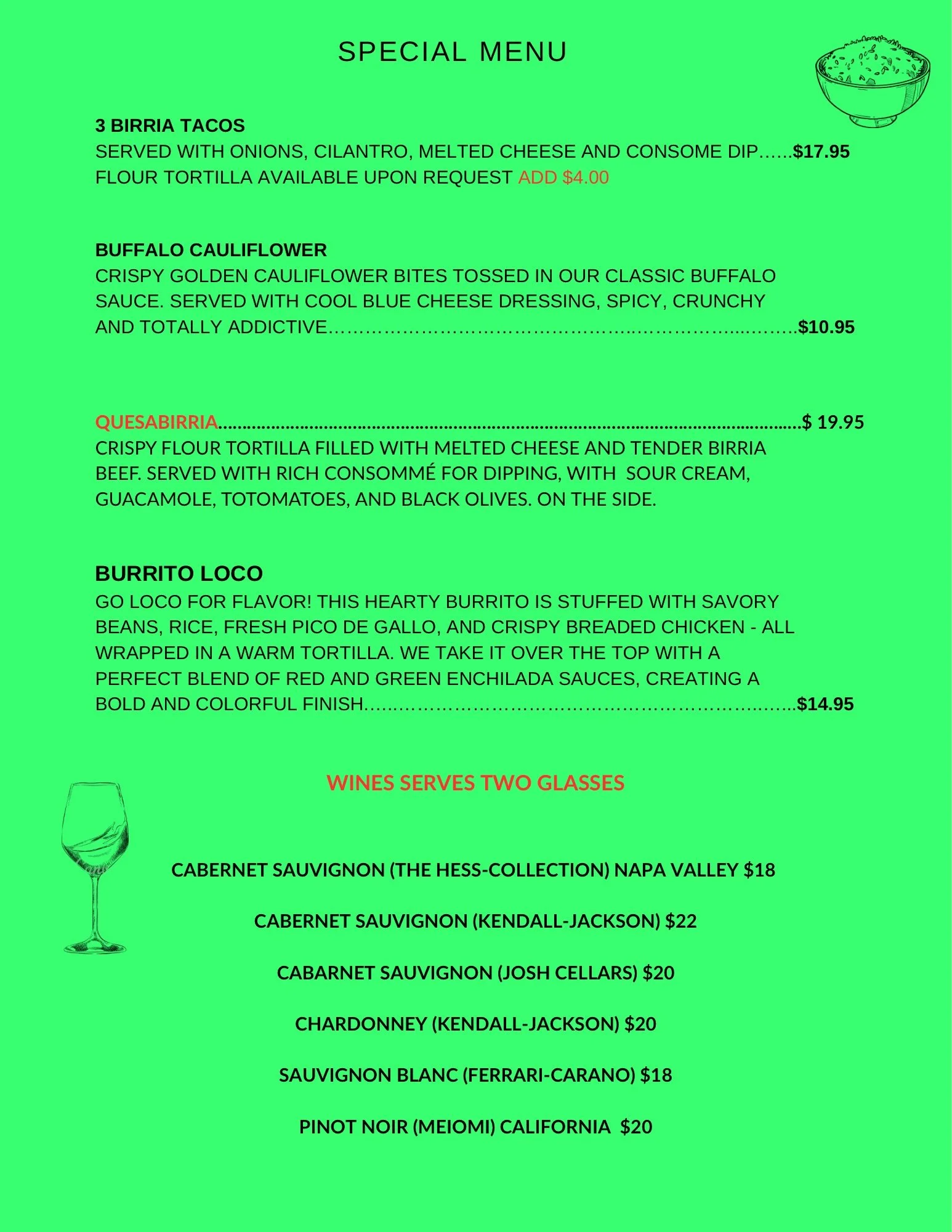 SPECIAL MENU

3 BIRRIA TACOS
SERVED WITH ONIONS, CILANTRO, MELTED CHEESE AND CONSOME DIP $17.95
FLOUR TORTILLA AVAILABLE UPON REQUEST ADD $4.00

BUFFALO CAULIFLOWER
CRISPY GOLDEN CAULIFLOWER BITES TOSSED IN OUR CLASSIC BUFFALO SAUCE. SERVED WITH COOL BLUE CHEESE DRESSING, SPICY, CRUNCHY AND TOTALLY ADDICTIVE $10.95

QUESABIRRIA $ 19.95
CRISPY FLOUR TORTILLA FILLED WITH MELTED CHEESE AND TENDER BIRRIA BEEF. SERVED WITH RICH CONSOMMÉ FOR DIPPING, WITH SOUR CREAM, GUACAMOLE, TOTOMATOES, AND BLACK OLIVES. ON THE SIDE.

BURRITO LOCO
GO LOCO FOR FLAVOR! THIS HEARTY BURRITO IS STUFFED WITH SAVORY BEANS, RICE, FRESH PICO DE GALLO, AND CRISPY BREADED CHICKEN - ALL WRAPPED IN A WARM TORTILLA. WE TAKE IT OVER THE TOP WITH A PERFECT BLEND OF RED AND GREEN ENCHILADA SAUCES, CREATING A BOLD AND COLORFUL FINISH $14.95

WINES SERVES TWO GLASSES

CABERNET SAUVIGNON (THE HESS-COLLECTION) NAPA VALLEY $18

CABERNET SAUVIGNON (KENDALL-JACKSON) $22

CABARNET SAUVIGNON (JOSH CELLARS) $20

CHARDONNEY (KENDALL-JACKSON) $20

SAUVIGNON BLANC (FERRARI-CARANO) $18

PINOT NOIR (MEIOMI) CALIFORNIA $20